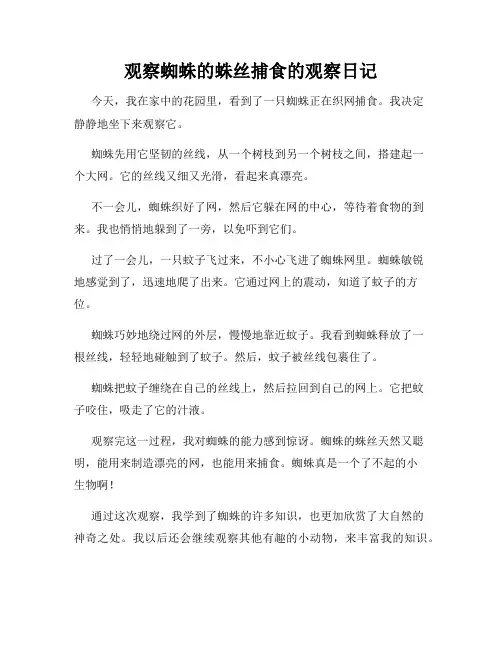 观察蜘蛛的蛛丝捕食的观察日记

今天，我在家中的花园里，看到了一只蜘蛛正在织网捕食。我决定静静地坐下来观察它。

蜘蛛先用它坚韧的丝线，从一个树枝到另一个树枝之间，搭建起一个大网。它的丝线又细又光滑，看起来真漂亮。

不一会儿，蜘蛛织好了网，然后它躲在网的中心，等待着食物的到来。我也悄悄地躲到了一旁，以免吓到它们。

过了一会儿，一只蚊子飞过来，不小心飞进了蜘蛛网里。蜘蛛敏锐地感觉到了，迅速地爬了出来。它通过网上的震动，知道了蚊子的方位。

蜘蛛巧妙地绕过网的外层，慢慢地靠近蚊子。我看到蜘蛛释放了一根丝线，轻轻地碰触到了蚊子。然后，蚊子被丝线包裹住了。

蜘蛛把蚊子缠绕在自己的丝线上，然后拉回到自己的网上。它把蚊子咬住，吸走了它的汁液。

观察完这一过程，我对蜘蛛的能力感到惊讶。蜘蛛的蛛丝天然又聪明，能用来制造漂亮的网，也能用来捕食。蜘蛛真是一个了不起的小生物啊！

通过这次观察，我学到了蜘蛛的许多知识，也更加欣赏了大自然的神奇之处。我以后还会继续观察其他有趣的小动物，来丰富我的知识。